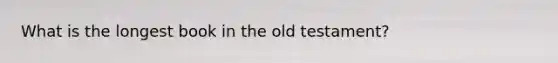 What is the longest book in the old testament?